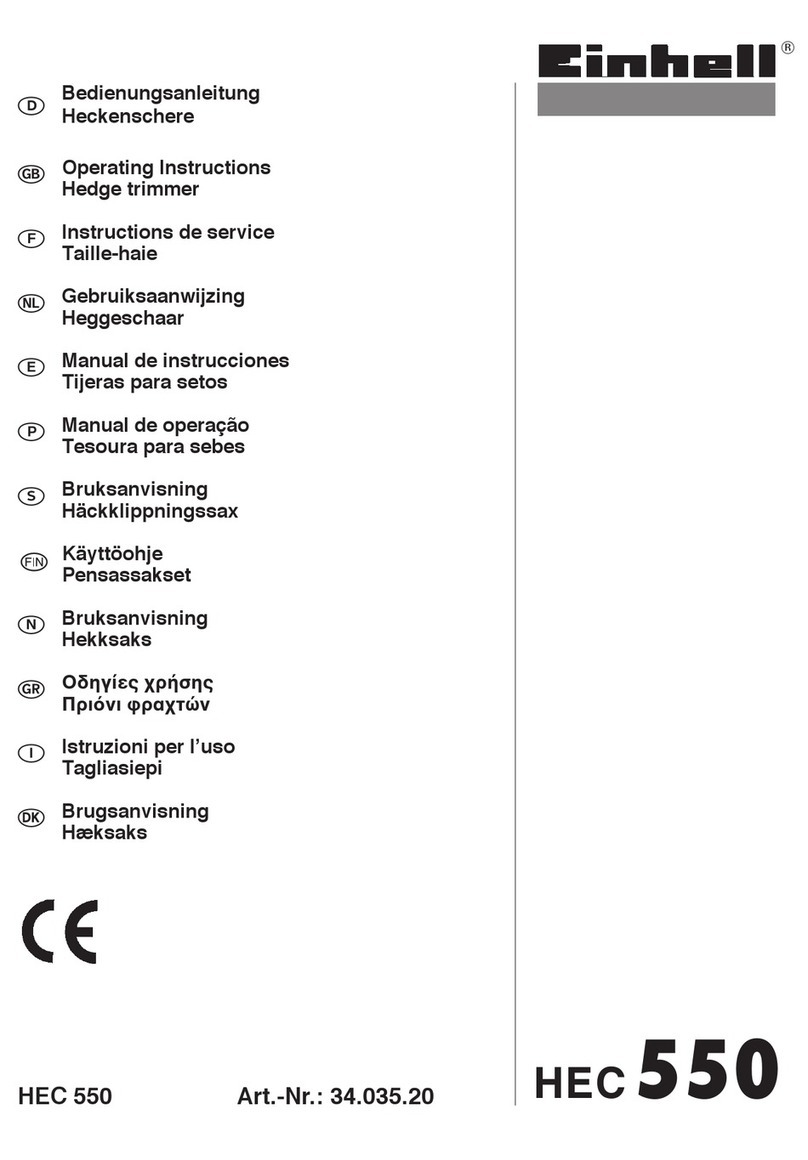 Einhell®

D Bedienungsanleitung
Heckenschere

GB Operating Instructions
Hedge trimmer

F Instructions de service
Taille-haie

NL Gebruiksaanwijzing
Heggeschaar

E Manual de instrucciones
Tijeras para setos

P Manual de operação
Tesoura para sebes

S Bruksanvisning
Häckklippningssax

FIN Käyttöohje
Pensassakset

N Bruksanvisning
Hekksaks

GR Οδηγίες χρήσης
Πριόνι φραχτών

I Istruzioni per l'uso
Tagliasiepi

DK Brugsanvisning
Hæksaks

CE

HEC 550 Art.-Nr.: 34.035.20

HEC 550